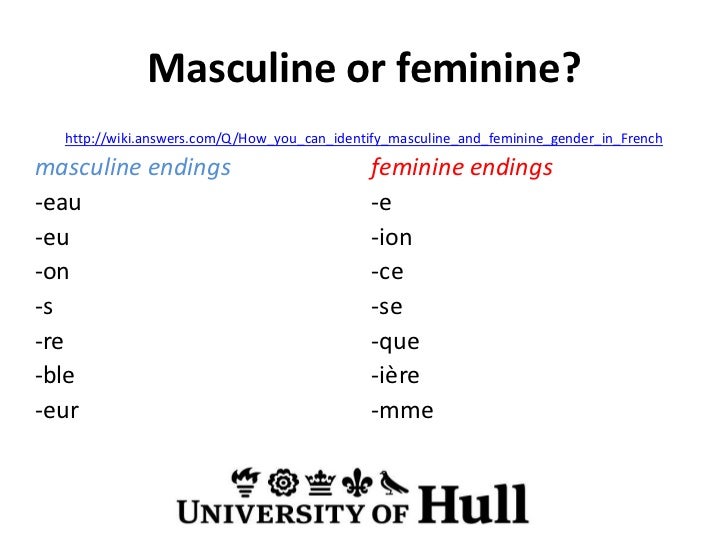 Masculine or feminine?

http://wiki.answers.com/Q/How_you_can_identify_masculine_and_feminine_gender_in_French

masculine endings
-eau
-eu
-on
-s
-re
-ble
-eur

feminine endings
-e
-ion
-ce
-se
-que
-ière
-mme

UNIVERSITY OF Hull